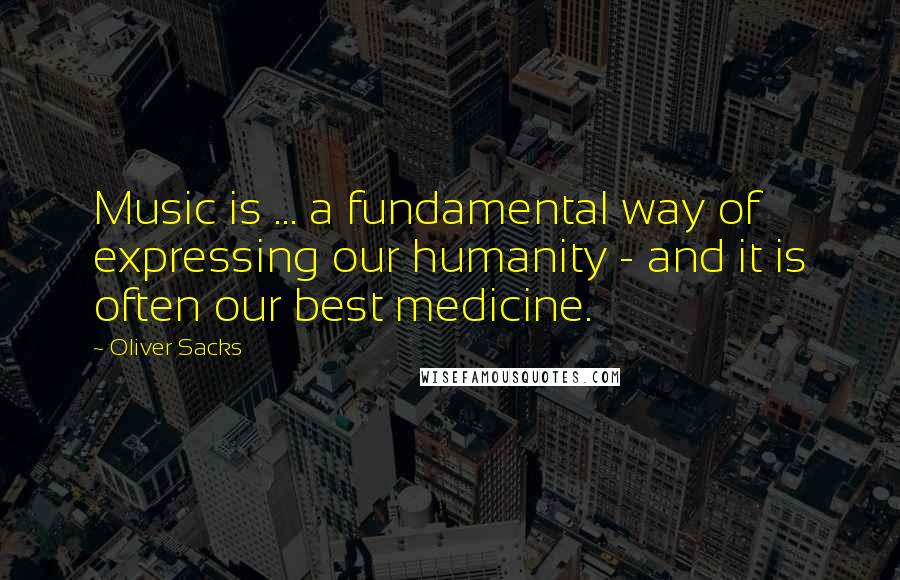 Music is ... a fundamental way of expressing our humanity - and it is often our best medicine.

~ Oliver Sacks

WISEFAMOUSQUOTES.COM